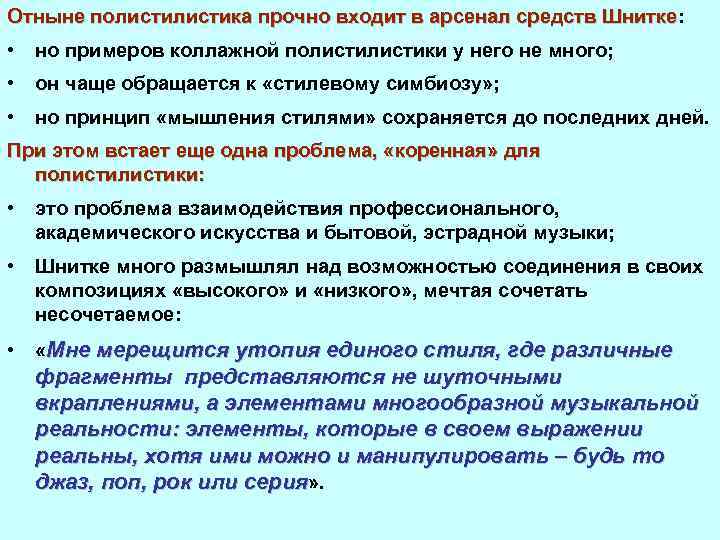 Отныне полистилистика прочно входит в арсенал средств Шнитке:

• но примеров коллажной полистилистики у него не много;

• он чаще обращается к «стилевому симбиозу»;

• но принцип «мышления стилями» сохраняется до последних дней.

При этом встает еще одна проблема, «коренная» для полистилистики:

• это проблема взаимодействия профессионального, академического искусства и бытовой, эстрадной музыки;

• Шнитке много размышлял над возможностью соединения в своих композициях «высокого» и «низкого», мечтая сочетать несочетаемое:

• «Мне мерещится утопия единого стиля, где различные фрагменты представляются не шуточными вкраплениями, а элементами многообразной музыкальной реальности: элементы, которые в своем выражении реальны, хотя ими можно и манипулировать – будь то джаз, поп, рок или серия».